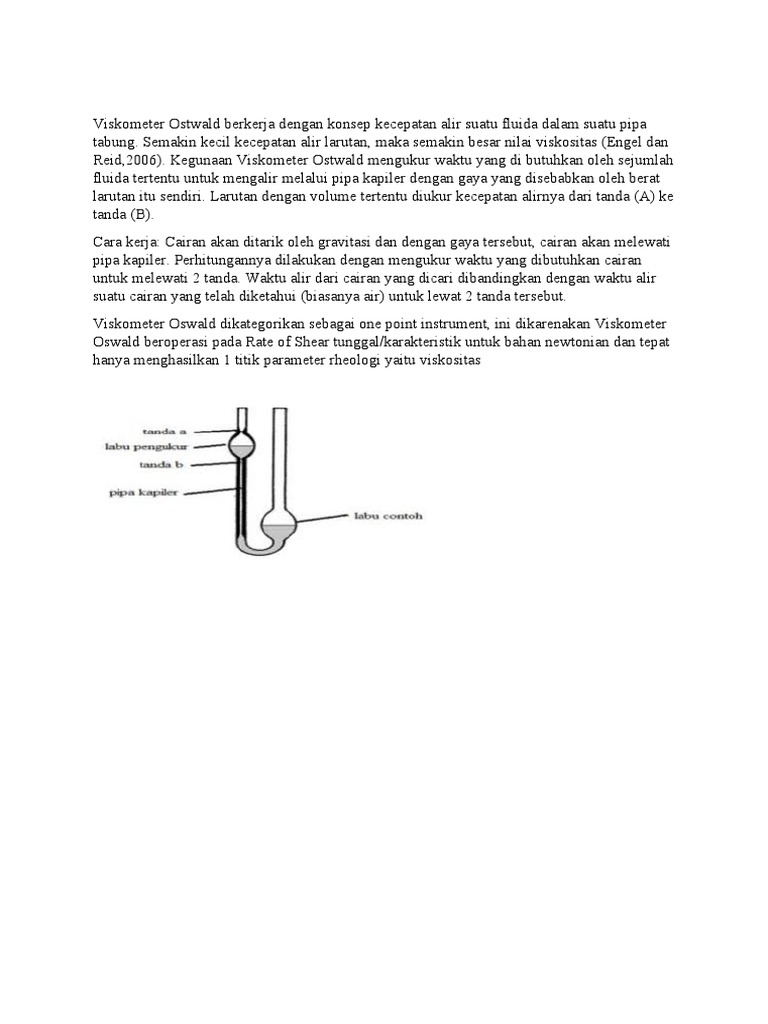 Viskometer Ostwald berkerja dengan konsep kecepatan alir suatu fluida dalam suatu pipa tabung. Semakin kecil kecepatan alir larutan, maka semakin besar nilai viskositas (Engel dan Reid,2006). Kegunaan Viskometer Ostwald mengukur waktu yang di butuhkan oleh sejumlah fluida tertentu untuk mengalir melalui pipa kapiler dengan gaya yang disebabkan oleh berat larutan itu sendiri. Larutan dengan volume tertentu diukur kecepatan alirnya dari tanda (A) ke tanda (B).

Cara kerja: Cairan akan ditarik oleh gravitasi dan dengan gaya tersebut, cairan akan melewati pipa kapiler. Perhitungannya dilakukan dengan mengukur waktu yang dibutuhkan cairan untuk melewati 2 tanda. Waktu alir dari cairan yang dicari dibandingkan dengan waktu alir suatu cairan yang telah diketahui (biasanya air) untuk lewat 2 tanda tersebut.

Viskometer Oswald dikategorikan sebagai one point instrument, ini dikarenakan Viskometer Oswald beroperasi pada Rate of Shear tunggal/karakteristik untuk bahan newtonian dan tepat hanya menghasilkan 1 titik parameter rheologi yaitu viskositas

tanda a
labu pengukur
tanda b
pipa kapiler
labu contoh